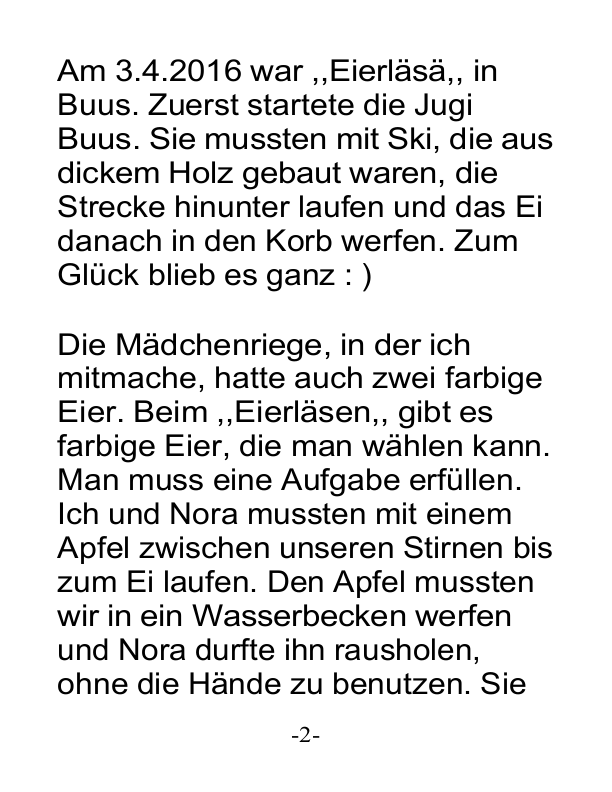 Am 3.4.2016 war ,,Eierläsä,, in Buus. Zuerst startete die Jugi Buus. Sie mussten mit Ski, die aus dickem Holz gebaut waren, die Strecke hinunter laufen und das Ei danach in den Korb werfen. Zum Glück blieb es ganz : )

Die Mädchenriege, in der ich mitmache, hatte auch zwei farbige Eier. Beim ,,Eierläsen,, gibt es farbige Eier, die man wählen kann. Man muss eine Aufgabe erfüllen. Ich und Nora mussten mit einem Apfel zwischen unseren Stirnen bis zum Ei laufen. Den Apfel mussten wir in ein Wasserbecken werfen und Nora durfte ihn rausholen, ohne die Hände zu benutzen. Sie

-2-